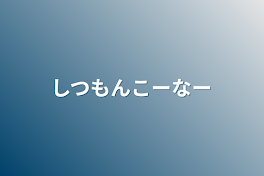 しつもんこーなー